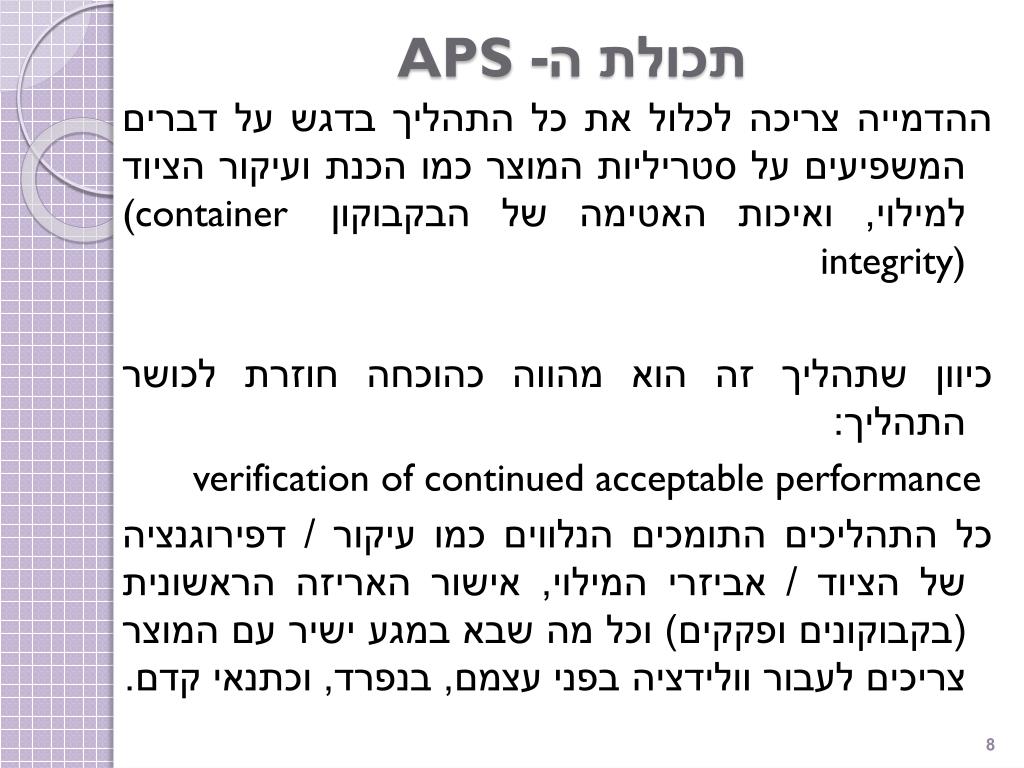 תכולת ה- APS

ההדמייה צריכה לכלול את כל התהליך בדגש על דברים המשפיעים על סטריליות המוצר כמו הכנת ועיקור הציוד למילוי, ואיכות האטימה של הבקבוקון (container integrity)

כיוון שתהליך זה הוא מהווה כהוכחה חוזרת לכושר התהליך:
verification of continued acceptable performance

כל התהליכים התומכים הנלווים כמו עיקור / דפירוגנציה של הציוד / אביזרי המילוי, אישור האריזה הראשונית (בקבוקונים ופקקים) וכל מה שבא במגע ישיר עם המוצר צריכים לעבור וולידציה בפני עצמם, בנפרד, וכתנאי קדם.

8